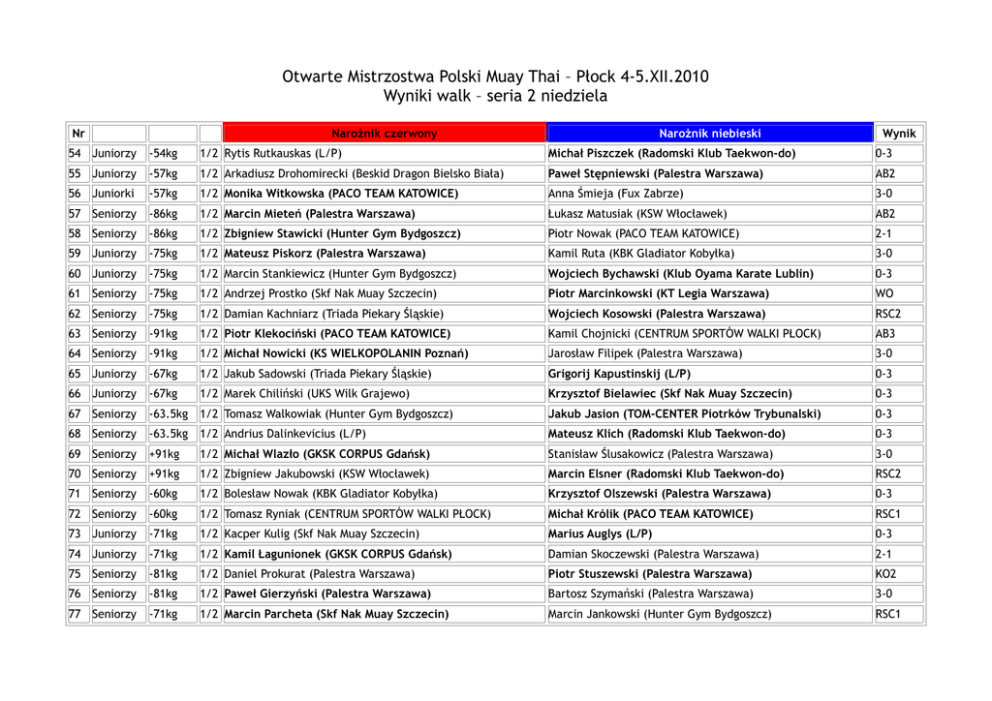 Otwarte Mistrzostwa Polski Muay Thai – Płock 4-5.XII.2010
Wyniki walk – seria 2 niedziela

| Nr | | | | Narożnik czerwony | Narożnik niebieski | Wynik |
|---|---|---|---|---|---|---|
| 54 | Juniorzy | -54kg | 1/2 | Rytis Rutkauskas (L/P) | Michał Piszczek (Radomski Klub Taekwon-do) | 0-3 |
| 55 | Juniorzy | -57kg | 1/2 | Arkadiusz Drohomirecki (Beskid Dragon Bielsko Biała) | Paweł Stępniewski (Palestra Warszawa) | AB2 |
| 56 | Juniorki | -57kg | 1/2 | Monika Witkowska (PACO TEAM KATOWICE) | Anna Śmieja (Fux Zabrze) | 3-0 |
| 57 | Seniorzy | -86kg | 1/2 | Marcin Mieteń (Palestra Warszawa) | Łukasz Matusiak (KSW Włocławek) | AB2 |
| 58 | Seniorzy | -86kg | 1/2 | Zbigniew Stawicki (Hunter Gym Bydgoszcz) | Piotr Nowak (PACO TEAM KATOWICE) | 2-1 |
| 59 | Juniorzy | -75kg | 1/2 | Mateusz Piskorz (Palestra Warszawa) | Kamil Ruta (KBK Gladiator Kobyłka) | 3-0 |
| 60 | Juniorzy | -75kg | 1/2 | Marcin Stankiewicz (Hunter Gym Bydgoszcz) | Wojciech Bychawski (Klub Oyama Karate Lublin) | 0-3 |
| 61 | Seniorzy | -75kg | 1/2 | Andrzej Prostko (Skf Nak Muay Szczecin) | Piotr Marcinkowski (KT Legia Warszawa) | WO |
| 62 | Seniorzy | -75kg | 1/2 | Damian Kachniarz (Triada Piekary Śląskie) | Wojciech Kosowski (Palestra Warszawa) | RSC2 |
| 63 | Seniorzy | -91kg | 1/2 | Piotr Klekociński (PACO TEAM KATOWICE) | Kamil Chojnicki (CENTRUM SPORTÓW WALKI PŁOCK) | AB3 |
| 64 | Seniorzy | -91kg | 1/2 | Michał Nowicki (KS WIELKOPOLANIN Poznań) | Jarosław Filipek (Palestra Warszawa) | 3-0 |
| 65 | Juniorzy | -67kg | 1/2 | Jakub Sadowski (Triada Piekary Śląskie) | Grigorij Kapustinskij (L/P) | 0-3 |
| 66 | Juniorzy | -67kg | 1/2 | Marek Chiliński (UKS Wilk Grajewo) | Krzysztof Bielawiec (Skf Nak Muay Szczecin) | 0-3 |
| 67 | Seniorzy | -63.5kg | 1/2 | Tomasz Walkowiak (Hunter Gym Bydgoszcz) | Jakub Jasion (TOM-CENTER Piotrków Trybunalski) | 0-3 |
| 68 | Seniorzy | -63.5kg | 1/2 | Andrius Dalinkevicius (L/P) | Mateusz Klich (Radomski Klub Taekwon-do) | 0-3 |
| 69 | Seniorzy | +91kg | 1/2 | Michał Wlazło (GKSK CORPUS Gdańsk) | Stanisław Ślusakowicz (Palestra Warszawa) | 3-0 |
| 70 | Seniorzy | +91kg | 1/2 | Zbigniew Jakubowski (KSW Włocławek) | Marcin Elsner (Radomski Klub Taekwon-do) | RSC2 |
| 71 | Seniorzy | -60kg | 1/2 | Bolesław Nowak (KBK Gladiator Kobyłka) | Krzysztof Olszewski (Palestra Warszawa) | 0-3 |
| 72 | Seniorzy | -60kg | 1/2 | Tomasz Ryniak (CENTRUM SPORTÓW WALKI PŁOCK) | Michał Królik (PACO TEAM KATOWICE) | RSC1 |
| 73 | Juniorzy | -71kg | 1/2 | Kacper Kulig (Skf Nak Muay Szczecin) | Marius Auglys (L/P) | 0-3 |
| 74 | Juniorzy | -71kg | 1/2 | Kamil Łagunionek (GKSK CORPUS Gdańsk) | Damian Skoczewski (Palestra Warszawa) | 2-1 |
| 75 | Seniorzy | -81kg | 1/2 | Daniel Prokurat (Palestra Warszawa) | Piotr Stuszewski (Palestra Warszawa) | KO2 |
| 76 | Seniorzy | -81kg | 1/2 | Paweł Gierzyński (Palestra Warszawa) | Bartosz Szymański (Palestra Warszawa) | 3-0 |
| 77 | Seniorzy | -71kg | 1/2 | Marcin Parcheta (Skf Nak Muay Szczecin) | Marcin Jankowski (Hunter Gym Bydgoszcz) | RSC1 |